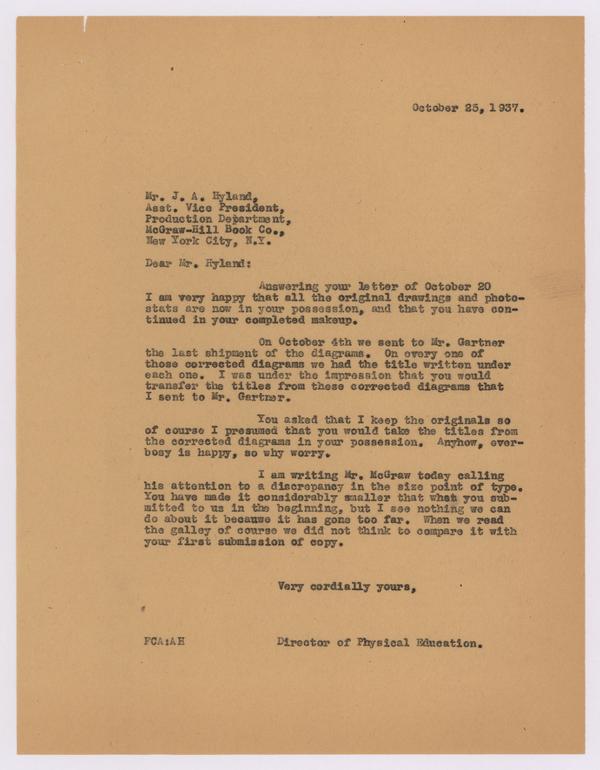 October 25, 1937.

Mr. J. A. Hyland,
Asst. Vice President,
Production Department,
McGraw-Hill Book Co.,
New York City, N.Y.

Dear Mr. Hyland:

Answering your letter of October 20 I am very happy that all the original drawings and photostats are now in your possession, and that you have continued in your completed makeup.

On October 4th we sent to Mr. Gartner the last shipment of the diagrams. On every one of those corrected diagrams we had the title written under each one. I was under the impression that you would transfer the titles from these corrected diagrams that I sent to Mr. Gartner.

You asked that I keep the originals so of course I presumed that you would take the titles from the corrected diagrams in your possession. Anyhow, everbosy is happy, so why worry.

I am writing Mr. McGraw today calling his attention to a discrepancy in the size point of type. You have made it considerably smaller that what you submitted to us in the beginning, but I see nothing we can do about it because it has gone too far. When we read the galley of course we did not think to compare it with your first submission of copy.

Very cordially yours,

FCA:AH

Director of Physical Education.